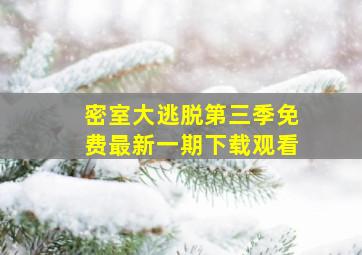 密室大逃脱第三季免费最新一期下载观看